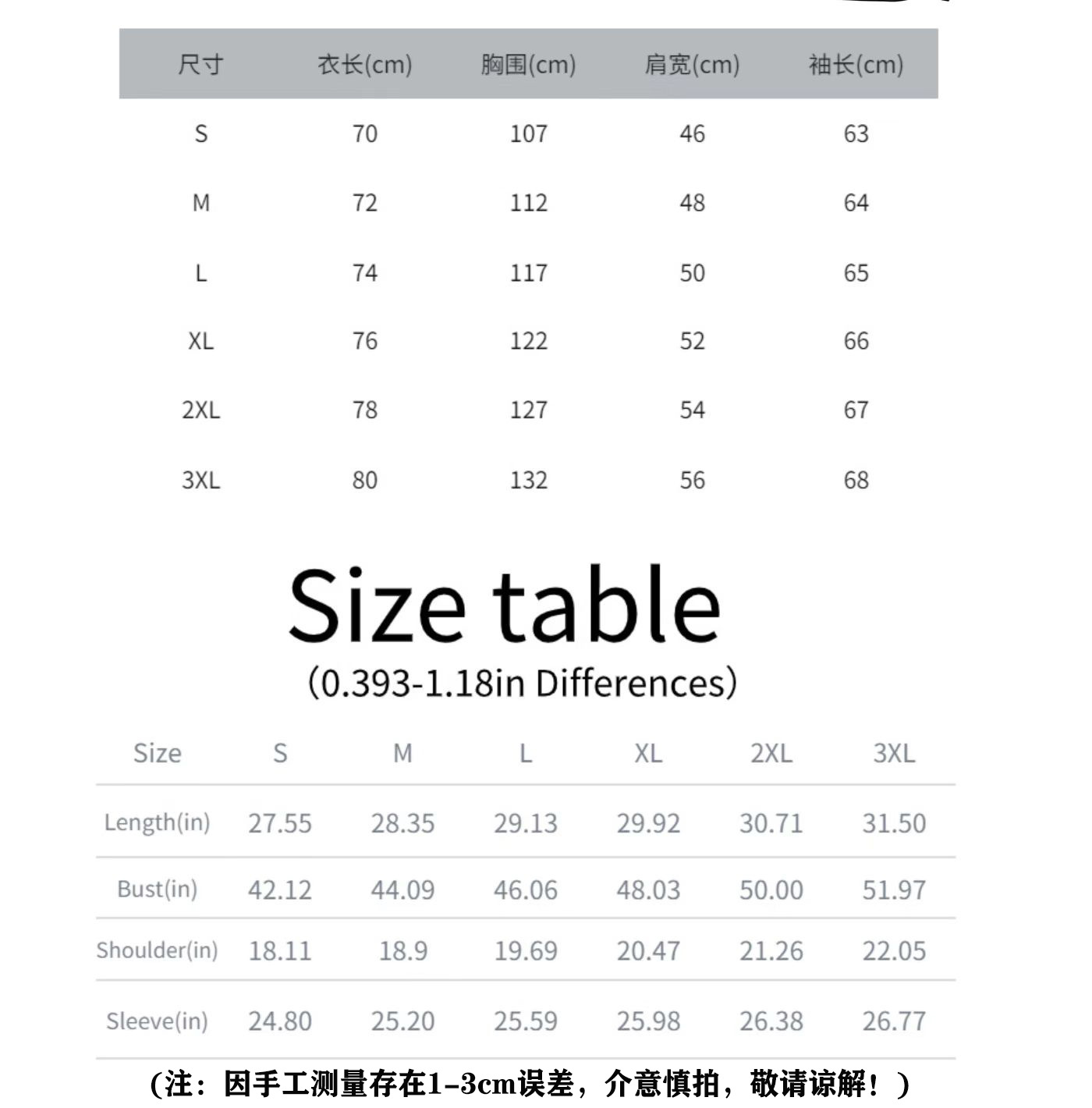 | 尺寸 | 衣长(cm) | 胸围(cm) | 肩宽(cm) | 袖长(cm) |
|---|---|---|---|---|
| S | 70 | 107 | 46 | 63 |
| M | 72 | 112 | 48 | 64 |
| L | 74 | 117 | 50 | 65 |
| XL | 76 | 122 | 52 | 66 |
| 2XL | 78 | 127 | 54 | 67 |
| 3XL | 80 | 132 | 56 | 68 |

Size table

(0.393-1.18in Differences)

| Size | S | M | L | XL | 2XL | 3XL |
|---|---|---|---|---|---|---|
| Length(in) | 27.55 | 28.35 | 29.13 | 29.92 | 30.71 | 31.50 |
| Bust(in) | 42.12 | 44.09 | 46.06 | 48.03 | 50.00 | 51.97 |
| Shoulder(in) | 18.11 | 18.9 | 19.69 | 20.47 | 21.26 | 22.05 |
| Sleeve(in) | 24.80 | 25.20 | 25.59 | 25.98 | 26.38 | 26.77 |

(注:因手工测量存在1-3cm误差,介意慎拍,敬请谅解!)